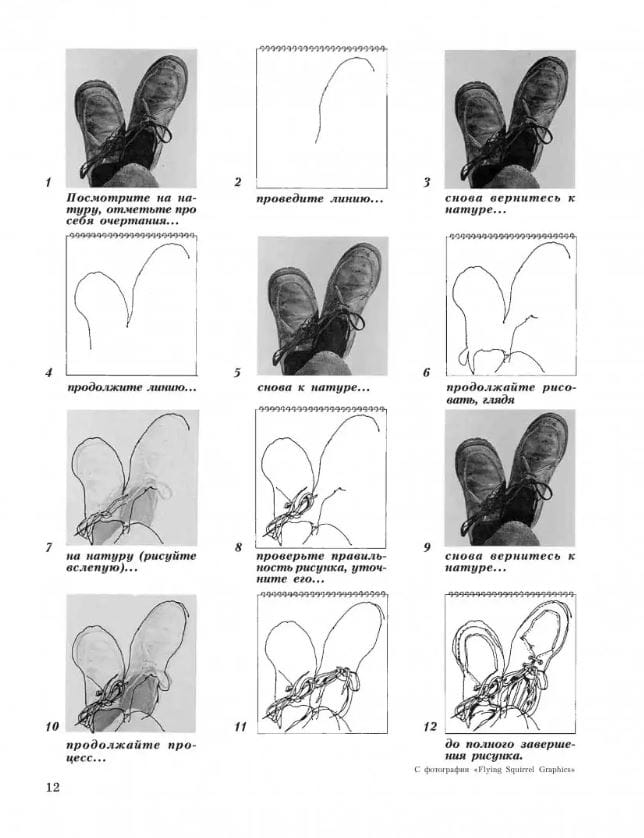 1
Посмотрите на натуру, отметьте про себя очертания...

2
проведите линию...

3
снова вернитесь к натуре...

4
продолжите линию...

5
снова к натуре...

6
продолжайте рисовать, глядя

7
на натуру (рисуйте вслепую)...

8
проверьте правильность рисунка, уточните его...

9
снова вернитесь к натуре...

10
продолжайте процесс...

11

12
до полного завершения рисунка.

С фотографии «Flying Squirrel Graphics»

12